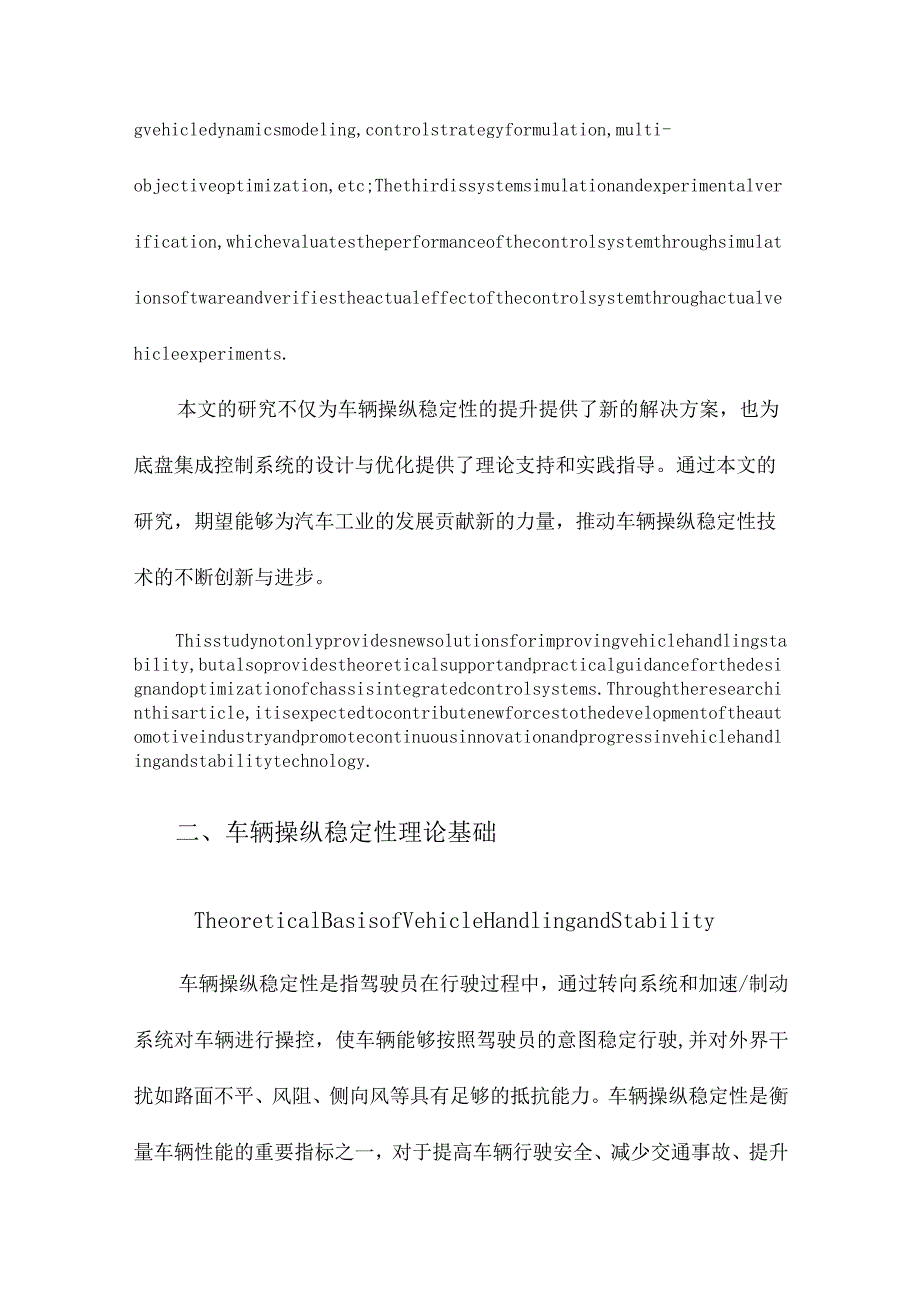 gvehicledynamicsmodeling,controlstrategyformulation,multi-objectiveoptimization,etc;Thethirdissystemsimulationandexperimentalverification,whichevaluatestheperformanceofthecontrolsystemthroughsimulationsoftwareandverifiestheactualeffectofthecontrolsystemthroughactualvehicleexperiments.

本文的研究不仅为车辆操纵稳定性的提升提供了新的解决方案，也为底盘集成控制系统的设计与优化提供了理论支持和实践指导。通过本文的研究，期望能够为汽车工业的发展贡献新的力量，推动车辆操纵稳定性技术的不断创新与进步。

Thisstudynotonlyprovidesnewsolutionsforimprovingvehiclehandlingstability,butalsoprovidestheoreticalsupportandpracticalguidanceforthedesignandoptimizationofchassisintegratedcontrolsystems.Throughtheresearchinthisarticle,itisexpectedtocontributenewforcestothedevelopmentoftheautomotiveindustryandpromotecontinuousinnovationandprogressinvehiclehandlingandstabilitytechnology.

二、车辆操纵稳定性理论基础

TheoreticalBasisofVehicleHandlingandStability

车辆操纵稳定性是指驾驶员在行驶过程中，通过转向系统和加速/制动系统对车辆进行操控，使车辆能够按照驾驶员的意图稳定行驶,并对外界干扰如路面不平、风阻、侧向风等具有足够的抵抗能力。车辆操纵稳定性是衡量车辆性能的重要指标之一，对于提高车辆行驶安全、减少交通事故、提升